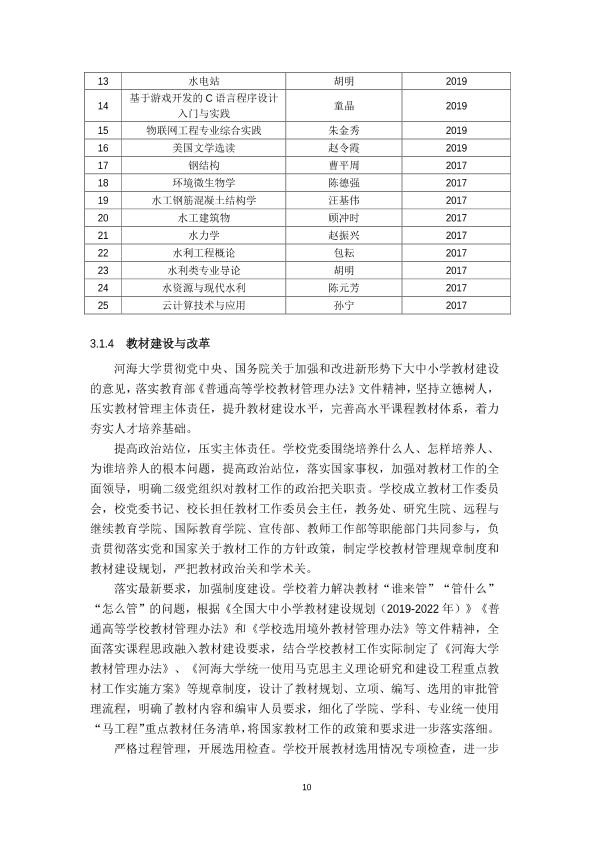 | 13 | 水电站 | 胡明 | 2019 |
|---|---|---|---|
| 14 | 基于游戏开发的C语言程序设计入门与实践 | 童晶 | 2019 |
| 15 | 物联网工程专业综合实践 | 朱金秀 | 2019 |
| 16 | 美国文学选读 | 赵令霞 | 2019 |
| 17 | 钢结构 | 曹平周 | 2017 |
| 18 | 环境微生物学 | 陈德强 | 2017 |
| 19 | 水工钢筋混凝土结构学 | 汪基伟 | 2017 |
| 20 | 水工建筑物 | 顾冲时 | 2017 |
| 21 | 水力学 | 赵振兴 | 2017 |
| 22 | 水利工程概论 | 包耘 | 2017 |
| 23 | 水利类专业导论 | 胡明 | 2017 |
| 24 | 水资源与现代水利 | 陈元芳 | 2017 |
| 25 | 云计算技术与应用 | 孙宁 | 2017 |

3.1.4 教材建设与改革

河海大学贯彻党中央、国务院关于加强和改进新形势下大中小学教材建设的意见，落实教育部《普通高等学校教材管理办法》文件精神，坚持立德树人，压实教材管理主体责任，提升教材建设水平，完善高水平课程教材体系，着力夯实人才培养基础。

提高政治站位，压实主体责任。学校党委围绕培养什么人、怎样培养人、为谁培养人的根本问题，提高政治站位，落实国家事权，加强对教材工作的全面领导，明确二级党组织对教材工作的政治把关职责。学校成立教材工作委员会，校党委书记、校长担任教材工作委员会主任，教务处、研究生院、远程与继续教育学院、国际教育学院、宣传部、教师工作部等职能部门共同参与，负责贯彻落实党和国家关于教材工作的方针政策，制定学校教材管理规章制度和教材建设规划，严把教材政治关和学术关。

落实最新要求，加强制度建设。学校着力解决教材“谁来管”“管什么”“怎么管”的问题，根据《全国大中小学教材建设规划（2019-2022年）》《普通高等学校教材管理办法》和《学校选用境外教材管理办法》等文件精神，全面落实课程思政融入教材建设要求，结合学校教材工作实际制定了《河海大学教材管理办法》、《河海大学统一使用马克思主义理论研究和建设工程重点教材工作实施方案》等规章制度，设计了教材规划、立项、编写、选用的审批管理流程，明确了教材内容和编审人员要求，细化了学院、学科、专业统一使用“马工程”重点教材任务清单，将国家教材工作的政策和要求进一步落实落细。

严格过程管理，开展选用检查。学校开展教材选用情况专项检查，进一步

10